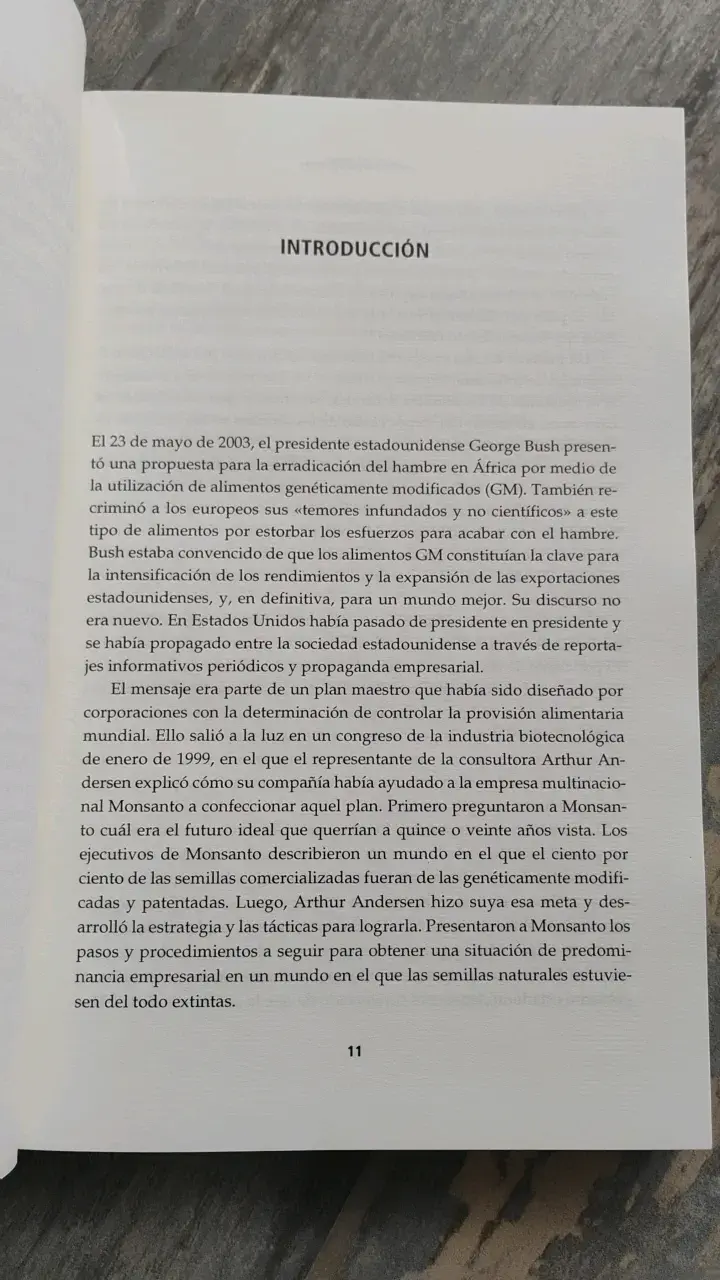 INTRODUCCIÓN

El 23 de mayo de 2003, el presidente estadounidense George Bush presentó una propuesta para la erradicación del hambre en África por medio de la utilización de alimentos genéticamente modificados (GM). También recriminó a los europeos sus «temores infundados y no científicos» a este tipo de alimentos por estorbar los esfuerzos para acabar con el hambre. Bush estaba convencido de que los alimentos GM constituían la clave para la intensificación de los rendimientos y la expansión de las exportaciones estadounidenses, y, en definitiva, para un mundo mejor. Su discurso no era nuevo. En Estados Unidos había pasado de presidente en presidente y se había propagado entre la sociedad estadounidense a través de reportajes informativos periódicos y propaganda empresarial.

El mensaje era parte de un plan maestro que había sido diseñado por corporaciones con la determinación de controlar la provisión alimentaria mundial. Ello salió a la luz en un congreso de la industria biotecnológica de enero de 1999, en el que el representante de la consultora Arthur Andersen explicó cómo su compañía había ayudado a la empresa multinacional Monsanto a confeccionar aquel plan. Primero preguntaron a Monsanto cuál era el futuro ideal que querrían a quince o veinte años vista. Los ejecutivos de Monsanto describieron un mundo en el que el ciento por ciento de las semillas comercializadas fueran de las genéticamente modificadas y patentadas. Luego, Arthur Andersen hizo suya esa meta y desarrolló la estrategia y las tácticas para lograrla. Presentaron a Monsanto los pasos y procedimientos a seguir para obtener una situación de predominancia empresarial en un mundo en el que las semillas naturales estuviesen del todo extintas.

11